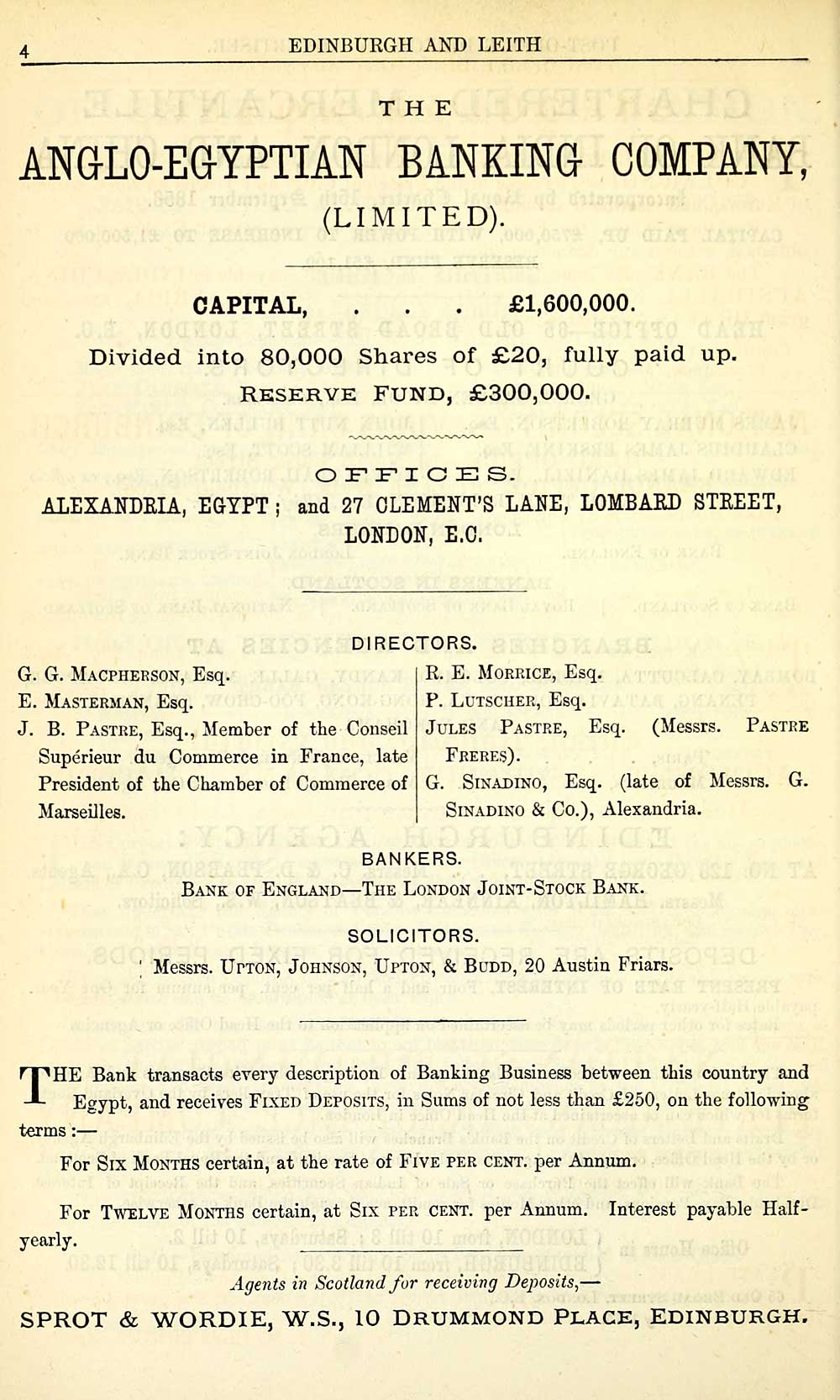 4 EDINBURGH AND LEITH

THE

ANGLO-EGYPTIAN BANKING COMPANY, (LIMITED).

CAPITAL, . . . £1,600,000.

Divided into 80,000 Shares of £20, fully paid up.

RESERVE FUND, £300,000.

OFFICES.

ALEXANDRIA, EGYPT; and 27 CLEMENT'S LANE, LOMBARD STREET, LONDON, E.C.

DIRECTORS.

G. G. MACPHERSON, Esq.
E. MASTERMAN, Esq.
J. B. PASTRE, Esq., Member of the Conseil Supérieur du Commerce in France, late President of the Chamber of Commerce of Marseilles.

R. E. MORRICE, Esq.
P. LUTSCHER, Esq.
JULES PASTRE, Esq. (Messrs. PASTRE FRERES).
G. SINADINO, Esq. (late of Messrs. G. SINADINO & Co.), Alexandria.

BANKERS.

BANK OF ENGLAND—THE LONDON JOINT-STOCK BANK.

SOLICITORS.

Messrs. UPTON, JOHNSON, UPTON, & BUDD, 20 Austin Friars.

THE Bank transacts every description of Banking Business between this country and Egypt, and receives FIXED DEPOSITS, in Sums of not less than £250, on the following terms:—

For SIX MONTHS certain, at the rate of FIVE PER CENT. per Annum.

For TWELVE MONTHS certain, at SIX PER CENT. per Annum. Interest payable Half-yearly.

Agents in Scotland for receiving Deposits,—

SPROT & WORDIE, W.S., 10 DRUMMOND PLACE, EDINBURGH.